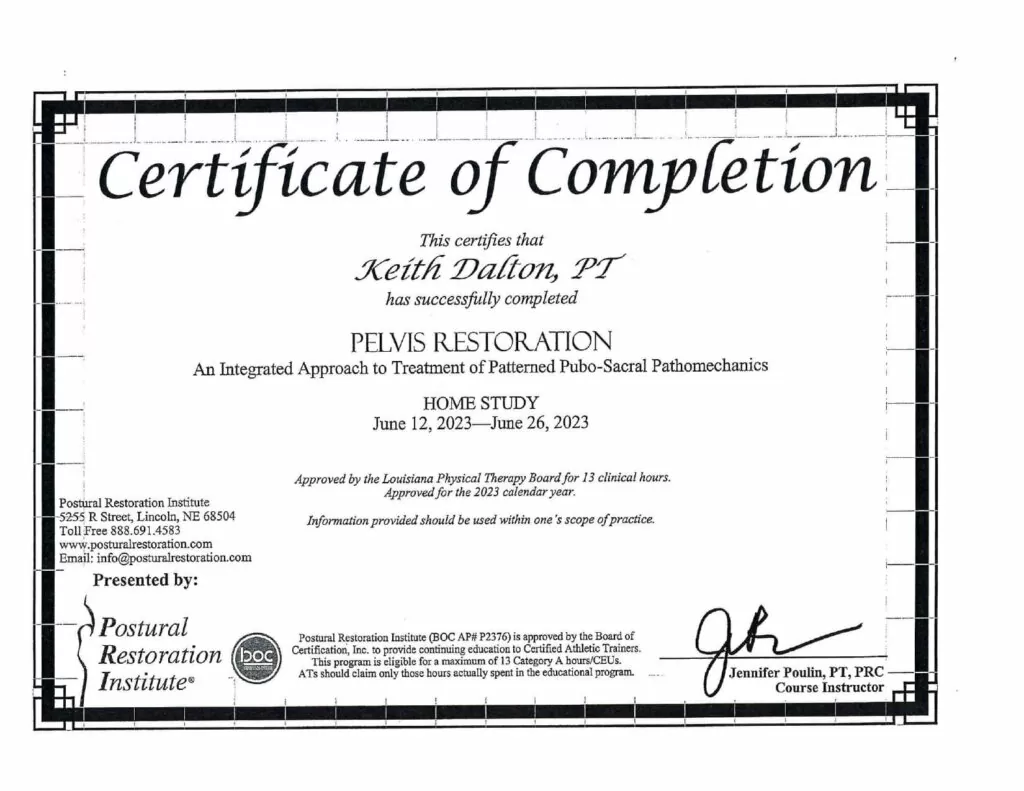 Certificate of Completion

This certifies that

Keith Dalton, PT

has successfully completed

PELVIS RESTORATION

An Integrated Approach to Treatment of Patterned Pubo-Sacral Pathomechanics

HOME STUDY
June 12, 2023—June 26, 2023

Approved by the Louisiana Physical Therapy Board for 13 clinical hours.
Approved for the 2023 calendar year.

Information provided should be used within one's scope of practice.

Postural Restoration Institute
5255 R Street, Lincoln, NE 68504
Toll Free 888.691.4583
www.posturalrestoration.com
Email: info@posturalrestoration.com

Presented by:

Postural Restoration Institute®

boc

Postural Restoration Institute (BOC AP# P2376) is approved by the Board of Certification, Inc. to provide continuing education to Certified Athletic Trainers. This program is eligible for a maximum of 13 Category A hours/CEUs. ATs should claim only those hours actually spent in the educational program.

Jennifer Poulin, PT, PRC
Course Instructor